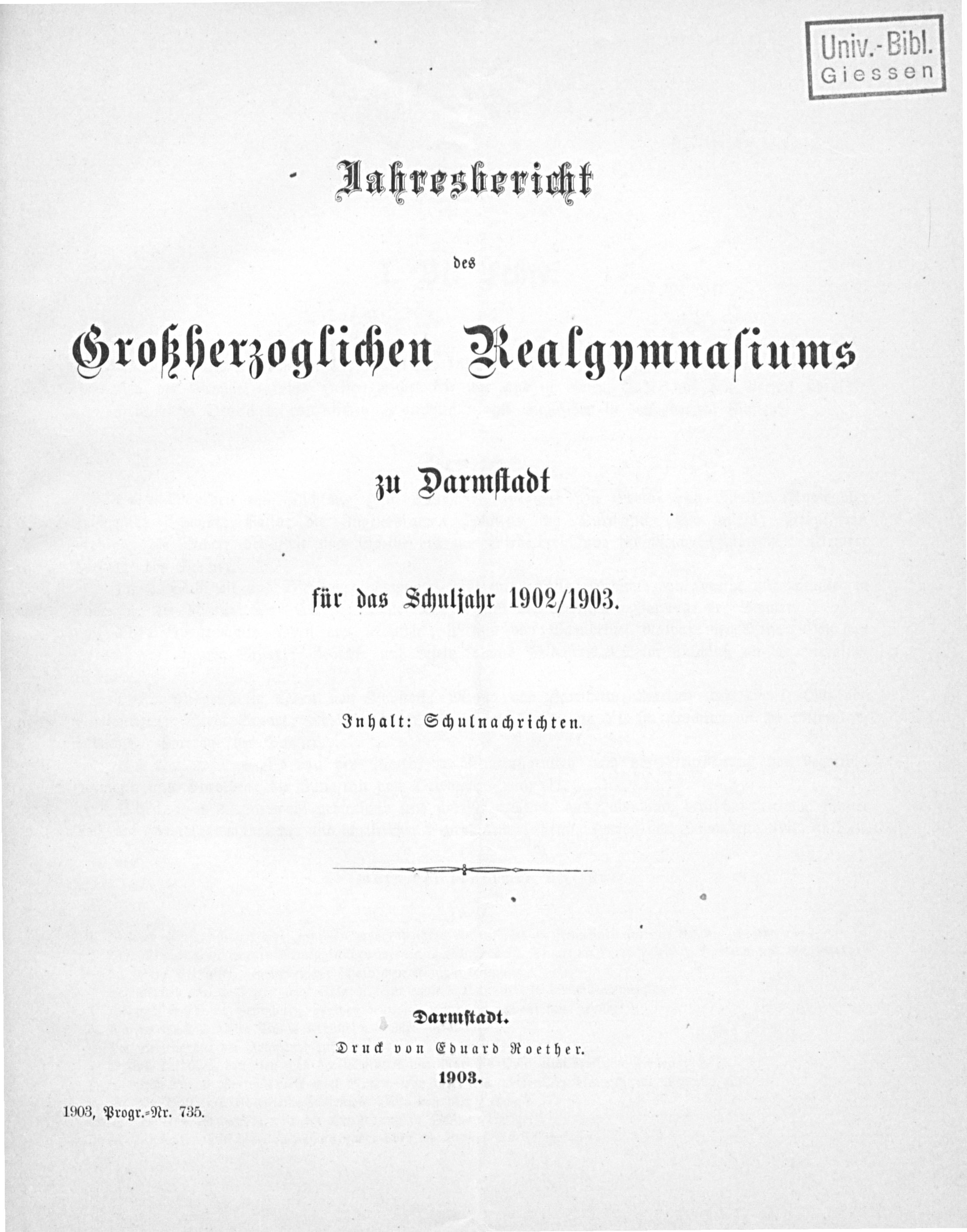 Univ.-Bibl.
Giessen

Jahresbericht

des

Großherzoglichen Realgymnasiums

zu Darmstadt

für das Schuljahr 1902/1903.

Inhalt: Schulnachrichten.

Darmstadt.
Druck von Eduard Roether.
1903.

1903, Progr.-Nr. 735.